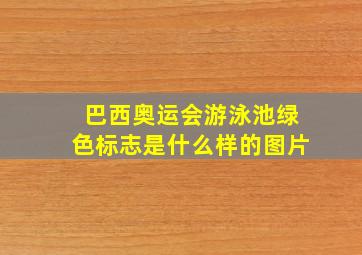 巴西奥运会游泳池绿色标志是什么样的图片